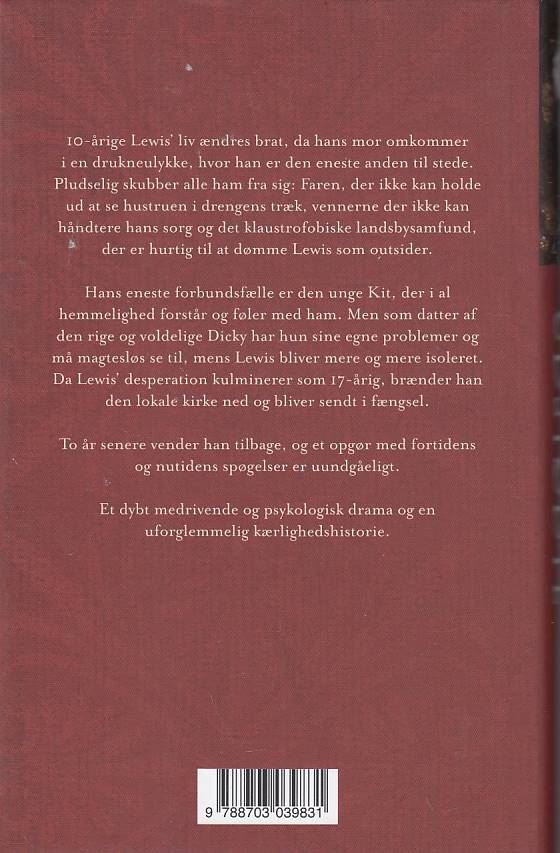 10-årige Lewis' liv ændres brat, da hans mor omkommer i en drukneulykke, hvor han er den eneste anden til stede. Pludselig skubber alle ham fra sig: Faren, der ikke kan holde ud at se hustruen i drengens træk, vennerne der ikke kan håndtere hans sorg og det klaustrofobiske landsbysamfund, der er hurtig til at dømme Lewis som outsider.

Hans eneste forbundsfælle er den unge Kit, der i al hemmelighed forstår og føler med ham. Men som datter af den rige og voldelige Dicky har hun sine egne problemer og må magtesløs se til, mens Lewis bliver mere og mere isoleret. Da Lewis' desperation kulminerer som 17-årig, brænder han den lokale kirke ned og bliver sendt i fængsel.

To år senere vender han tilbage, og et opgør med fortidens og nutidens spøgelser er uundgåeligt.

Et dybt medrivende og psykologisk drama og en uforglemmelig kærlighedshistorie.

9 788703 039831